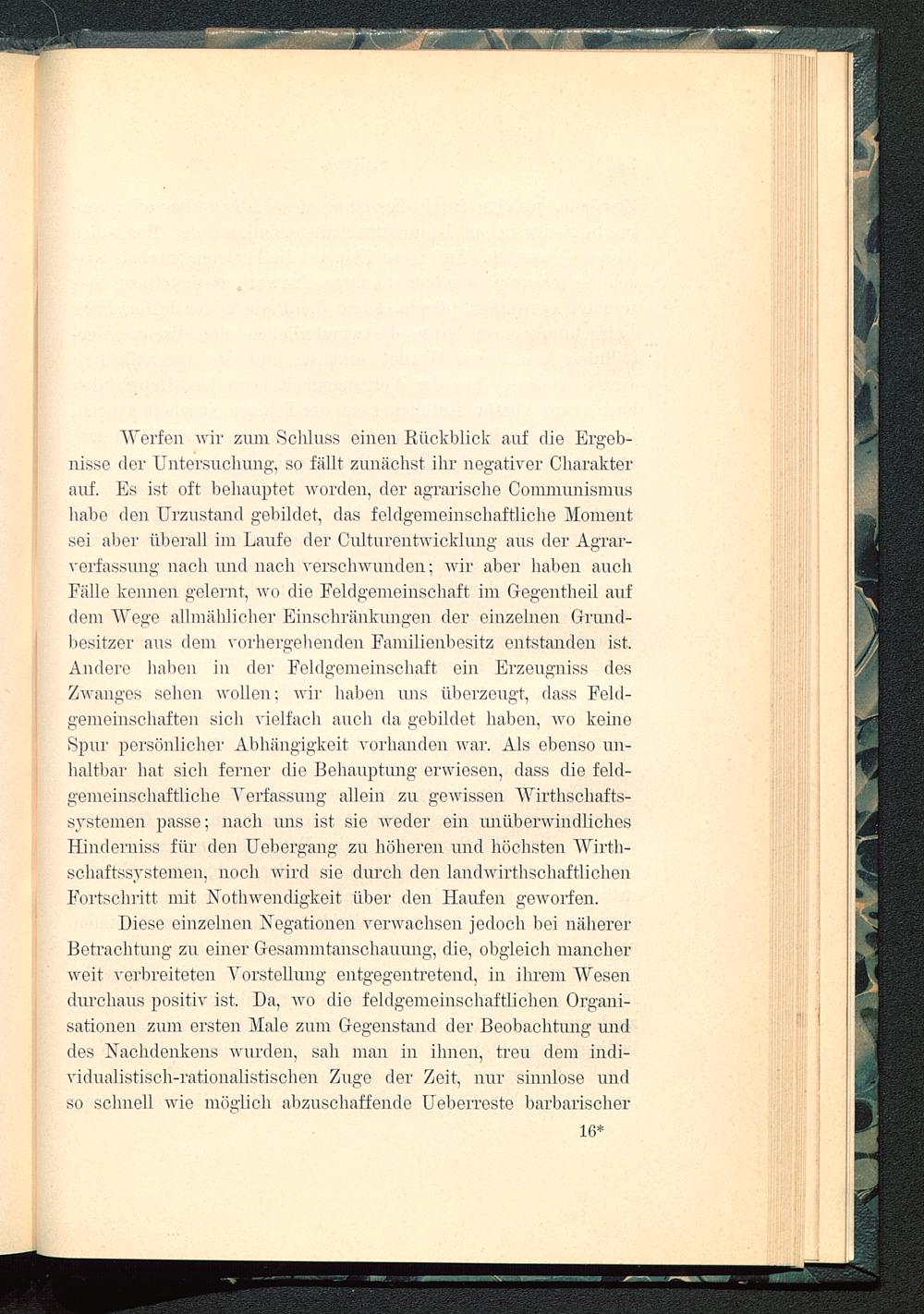 Werfen wir zum Schluss einen Rückblick auf die Ergebnisse der Untersuchung, so fällt zunächst ihr negativer Charakter auf. Es ist oft behauptet worden, der agrarische Communismus habe den Urzustand gebildet, das feldgemeinschaftliche Moment sei aber überall im Laufe der Culturentwicklung aus der Agrarverfassung nach und nach verschwunden; wir aber haben auch Fälle kennen gelernt, wo die Feldgemeinschaft im Gegentheil auf dem Wege allmählicher Einschränkungen der einzelnen Grundbesitzer aus dem vorhergehenden Familienbesitz entstanden ist. Andere haben in der Feldgemeinschaft ein Erzeugniss des Zwanges sehen wollen; wir haben uns überzeugt, dass Feldgemeinschaften sich vielfach auch da gebildet haben, wo keine Spur persönlicher Abhängigkeit vorhanden war. Als ebenso unhaltbar hat sich ferner die Behauptung erwiesen, dass die feldgemeinschaftliche Verfassung allein zu gewissen Wirthschaftssystemen passe; nach uns ist sie weder ein unüberwindliches Hinderniss für den Uebergang zu höheren und höchsten Wirthschaftssystemen, noch wird sie durch den landwirthschaftlichen Fortschritt mit Nothwendigkeit über den Haufen geworfen.

Diese einzelnen Negationen verwachsen jedoch bei näherer Betrachtung zu einer Gesammtanschauung, die, obgleich mancher weit verbreiteten Vorstellung entgegentretend, in ihrem Wesen durchaus positiv ist. Da, wo die feldgemeinschaftlichen Organisationen zum ersten Male zum Gegenstand der Beobachtung und des Nachdenkens wurden, sah man in ihnen, treu dem individualistisch-rationalistischen Zuge der Zeit, nur sinnlose und so schnell wie möglich abzuschaffende Ueberreste barbarischer

16*